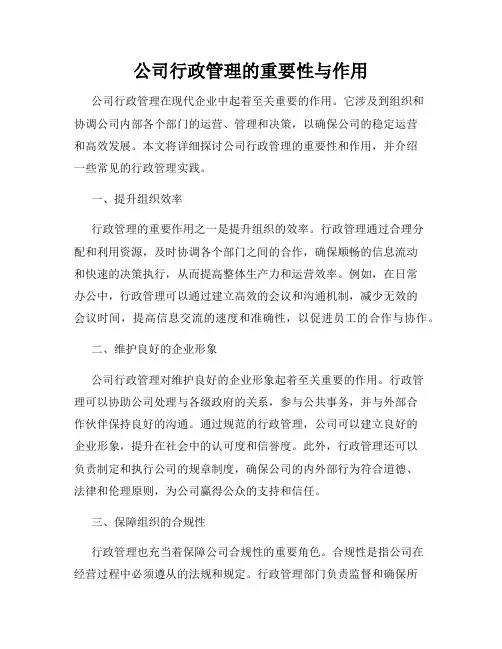 公司行政管理的重要性与作用

公司行政管理在现代企业中起着至关重要的作用。它涉及到组织和协调公司内部各个部门的运营、管理和决策，以确保公司的稳定运营和高效发展。本文将详细探讨公司行政管理的重要性和作用，并介绍一些常见的行政管理实践。

一、提升组织效率

行政管理的重要作用之一是提升组织的效率。行政管理通过合理分配和利用资源，及时协调各个部门之间的合作，确保顺畅的信息流动和快速的决策执行，从而提高整体生产力和运营效率。例如，在日常办公中，行政管理可以通过建立高效的会议和沟通机制，减少无效的会议时间，提高信息交流的速度和准确性，以促进员工的合作与协作。

二、维护良好的企业形象

公司行政管理对维护良好的企业形象起着至关重要的作用。行政管理可以协助公司处理与各级政府的关系，参与公共事务，并与外部合作伙伴保持良好的沟通。通过规范的行政管理，公司可以建立良好的企业形象，提升在社会中的认可度和信誉度。此外，行政管理还可以负责制定和执行公司的规章制度，确保公司的内外部行为符合道德、法律和伦理原则，为公司赢得公众的支持和信任。

三、保障组织的合规性

行政管理也充当着保障公司合规性的重要角色。合规性是指公司在经营过程中必须遵从的法规和规定。行政管理部门负责监督和确保所